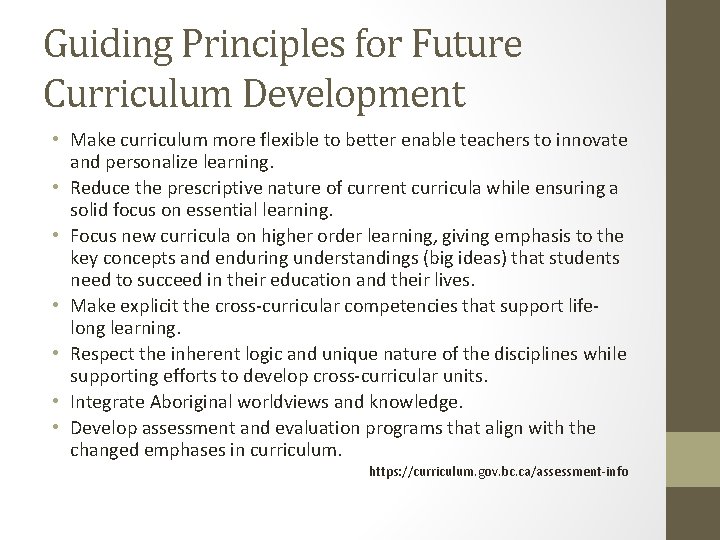 Guiding Principles for Future Curriculum Development

• Make curriculum more flexible to better enable teachers to innovate and personalize learning.
• Reduce the prescriptive nature of current curricula while ensuring a solid focus on essential learning.
• Focus new curricula on higher order learning, giving emphasis to the key concepts and enduring understandings (big ideas) that students need to succeed in their education and their lives.
• Make explicit the cross-curricular competencies that support life-long learning.
• Respect the inherent logic and unique nature of the disciplines while supporting efforts to develop cross-curricular units.
• Integrate Aboriginal worldviews and knowledge.
• Develop assessment and evaluation programs that align with the changed emphases in curriculum.

https://curriculum.gov.bc.ca/assessment-info